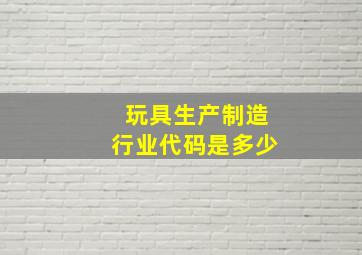 玩具生产制造
行业代码是多少